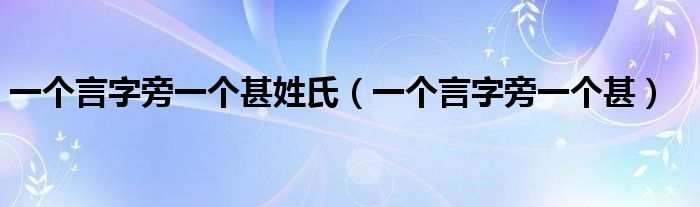 一个言字旁一个甚姓氏（一个言字旁一个甚）